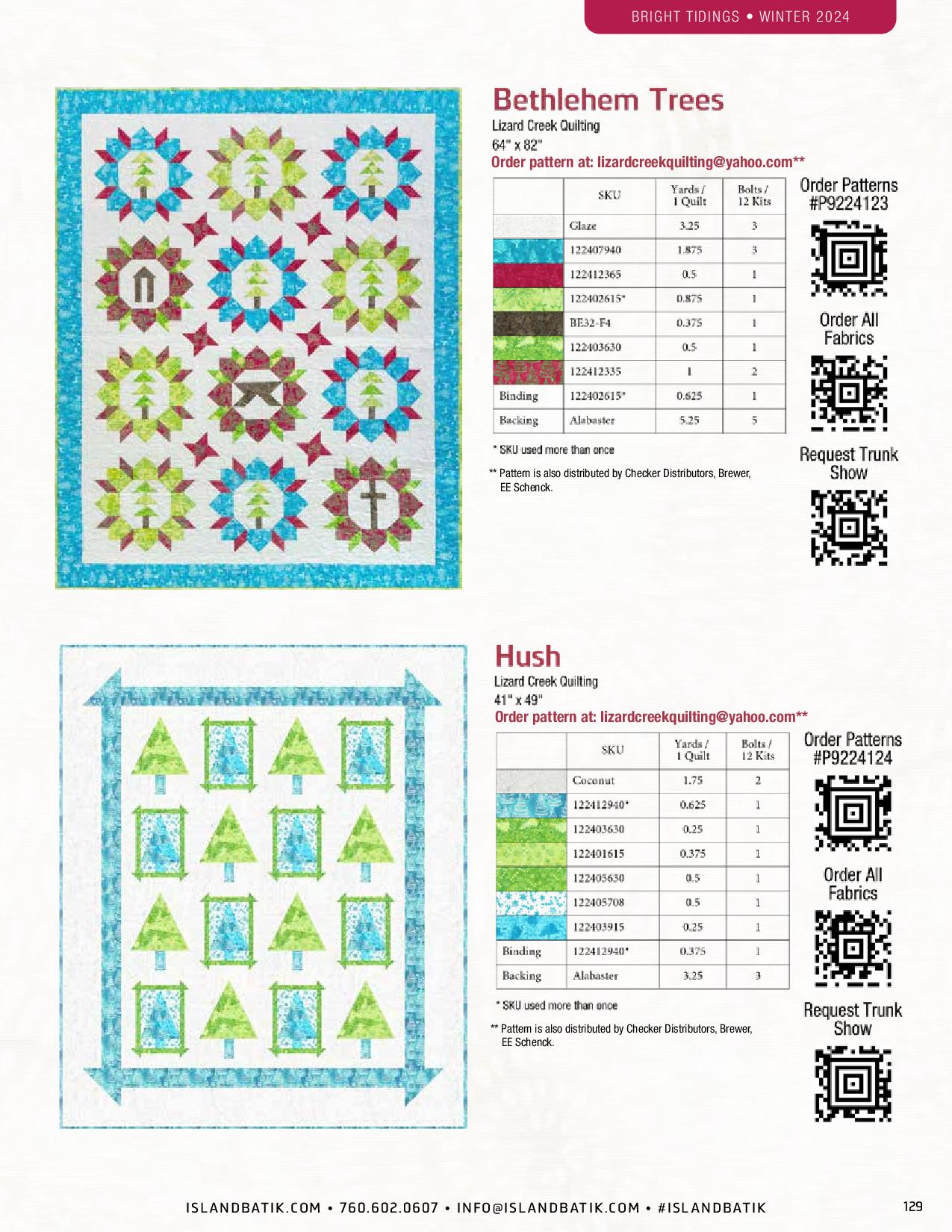 BRIGHT TIDINGS • WINTER 2024

Bethlehem Trees

Lizard Creek Quilting
64" x 82"
Order pattern at: lizardcreekquilting@yahoo.com**

| | SKU | Yards / 1 Quilt | Bolts / 12 Kits |
|---|---|---|---|
| | Glaze | 3.25 | 3 |
| | 122407940 | 1.875 | 3 |
| | 122412365 | 0.5 | 1 |
| | 122402615* | 0.875 | 1 |
| | BE32-F4 | 0.375 | 1 |
| | 122403630 | 0.5 | 1 |
| | 122412335 | 1 | 2 |
| Binding | 122402615* | 0.625 | 1 |
| Backing | Alabaster | 5.25 | 5 |

* SKU used more than once

** Pattern is also distributed by Checker Distributors, Brewer, EE Schenck.

Order Patterns #P9224123

Order All Fabrics

Request Trunk Show

Hush

Lizard Creek Quilting
41" x 49"
Order pattern at: lizardcreekquilting@yahoo.com**

| | SKU | Yards / 1 Quilt | Bolts / 12 Kits |
|---|---|---|---|
| | Coconut | 1.75 | 2 |
| | 122412940* | 0.625 | 1 |
| | 122403630 | 0.25 | 1 |
| | 122401615 | 0.375 | 1 |
| | 122405630 | 0.5 | 1 |
| | 122405708 | 0.5 | 1 |
| | 122403915 | 0.25 | 1 |
| Binding | 122412940* | 0.375 | 1 |
| Backing | Alabaster | 3.25 | 3 |

* SKU used more than once

** Pattern is also distributed by Checker Distributors, Brewer, EE Schenck.

Order Patterns #P9224124

Order All Fabrics

Request Trunk Show

ISLANDBATIK.COM • 760.602.0607 • INFO@ISLANDBATIK.COM • #ISLANDBATIK

129